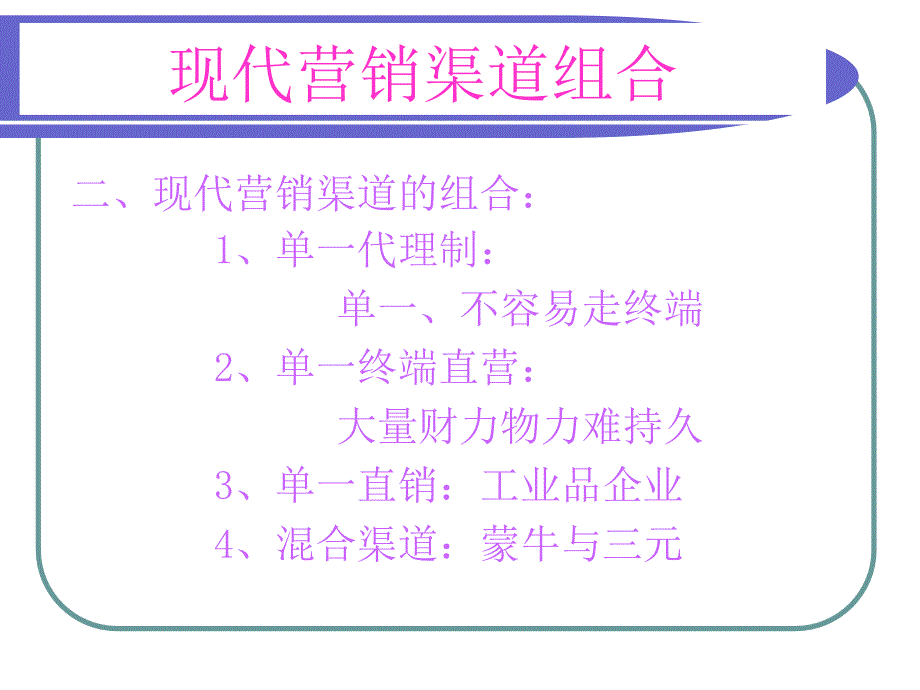 现代营销渠道组合

二、现代营销渠道的组合：

1、单一代理制：

单一、不容易走终端

2、单一终端直营：

大量财力物力难持久

3、单一直销：工业品企业

4、混合渠道：蒙牛与三元